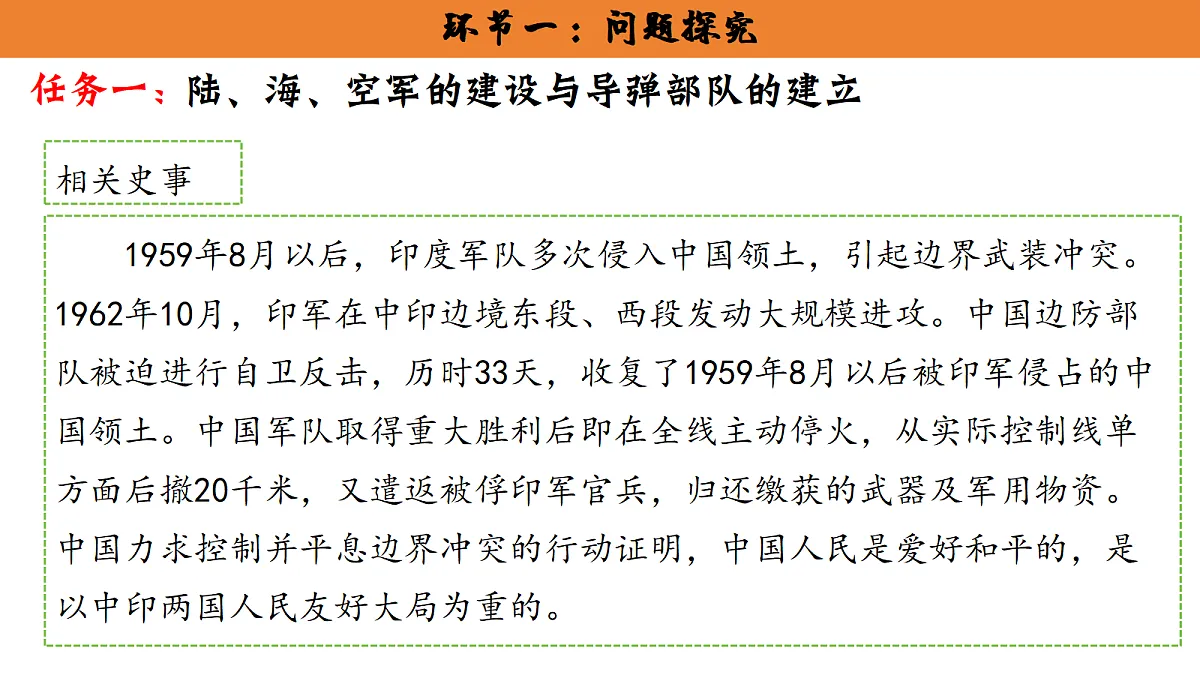 环节一：问题探究

任务一：陆、海、空军的建设与导弹部队的建立

相关史事

1959年8月以后，印度军队多次侵入中国领土，引起边界武装冲突。1962年10月，印军在中印边境东段、西段发动大规模进攻。中国边防部队被迫进行自卫反击，历时33天，收复了1959年8月以后被印军侵占的中国领土。中国军队取得重大胜利后即在全线主动停火，从实际控制线单方面后撤20千米，又遣返被俘印军官兵，归还缴获的武器及军用物资。中国力求控制并平息边界冲突的行动证明，中国人民是爱好和平的，是以中印两国人民友好大局为重的。